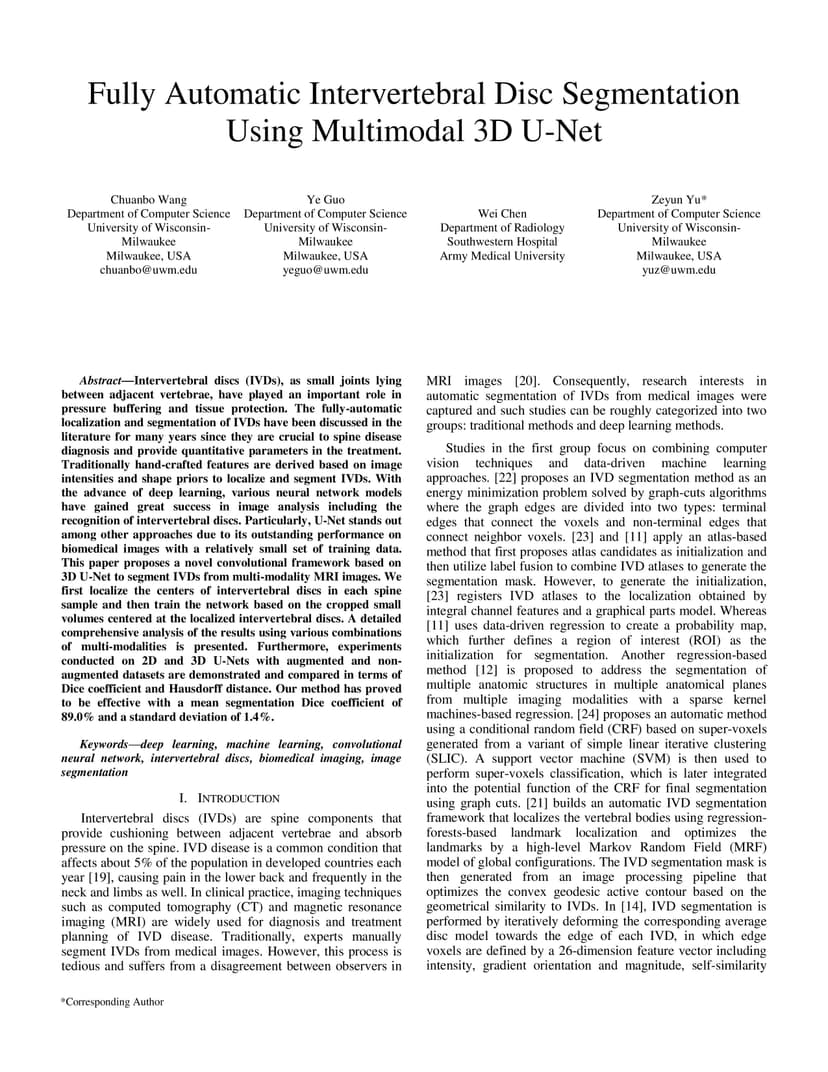 Fully Automatic Intervertebral Disc Segmentation Using Multimodal 3D U-Net

Chuanbo Wang
Department of Computer Science
University of Wisconsin-Milwaukee
Milwaukee, USA
chuanbo@uwm.edu

Ye Guo
Department of Computer Science
University of Wisconsin-Milwaukee
Milwaukee, USA
yeguo@uwm.edu

Wei Chen
Department of Radiology
Southwestern Hospital
Army Medical University

Zeyun Yu*
Department of Computer Science
University of Wisconsin-Milwaukee
Milwaukee, USA
yuz@uwm.edu

Abstract—Intervertebral discs (IVDs), as small joints lying between adjacent vertebrae, have played an important role in pressure buffering and tissue protection. The fully-automatic localization and segmentation of IVDs have been discussed in the literature for many years since they are crucial to spine disease diagnosis and provide quantitative parameters in the treatment. Traditionally hand-crafted features are derived based on image intensities and shape priors to localize and segment IVDs. With the advance of deep learning, various neural network models have gained great success in image analysis including the recognition of intervertebral discs. Particularly, U-Net stands out among other approaches due to its outstanding performance on biomedical images with a relatively small set of training data. This paper proposes a novel convolutional framework based on 3D U-Net to segment IVDs from multi-modality MRI images. We first localize the centers of intervertebral discs in each spine sample and then train the network based on the cropped small volumes centered at the localized intervertebral discs. A detailed comprehensive analysis of the results using various combinations of multi-modalities is presented. Furthermore, experiments conducted on 2D and 3D U-Nets with augmented and non-augmented datasets are demonstrated and compared in terms of Dice coefficient and Hausdorff distance. Our method has proved to be effective with a mean segmentation Dice coefficient of 89.0% and a standard deviation of 1.4%.

Keywords—deep learning, machine learning, convolutional neural network, intervertebral discs, biomedical imaging, image segmentation

I. INTRODUCTION

Intervertebral discs (IVDs) are spine components that provide cushioning between adjacent vertebrae and absorb pressure on the spine. IVD disease is a common condition that affects about 5% of the population in developed countries each year [19], causing pain in the lower back and frequently in the neck and limbs as well. In clinical practice, imaging techniques such as computed tomography (CT) and magnetic resonance imaging (MRI) are widely used for diagnosis and treatment planning of IVD disease. Traditionally, experts manually segment IVDs from medical images. However, this process is tedious and suffers from a disagreement between observers in MRI images [20]. Consequently, research interests in automatic segmentation of IVDs from medical images were captured and such studies can be roughly categorized into two groups: traditional methods and deep learning methods.

Studies in the first group focus on combining computer vision techniques and data-driven machine learning approaches. [22] proposes an IVD segmentation method as an energy minimization problem solved by graph-cuts algorithms where the graph edges are divided into two types: terminal edges that connect the voxels and non-terminal edges that connect neighbor voxels. [23] and [11] apply an atlas-based method that first proposes atlas candidates as initialization and then utilize label fusion to combine IVD atlases to generate the segmentation mask. However, to generate the initialization, [23] registers IVD atlases to the localization obtained by integral channel features and a graphical parts model. Whereas [11] uses data-driven regression to create a probability map, which further defines a region of interest (ROI) as the initialization for segmentation. Another regression-based method [12] is proposed to address the segmentation of multiple anatomic structures in multiple anatomical planes from multiple imaging modalities with a sparse kernel machines-based regression. [24] proposes an automatic method using a conditional random field (CRF) based on super-voxels generated from a variant of simple linear iterative clustering (SLIC). A support vector machine (SVM) is then used to perform super-voxels classification, which is later integrated into the potential function of the CRF for final segmentation using graph cuts. [21] builds an automatic IVD segmentation framework that localizes the vertebral bodies using regression-forests-based landmark localization and optimizes the landmarks by a high-level Markov Random Field (MRF) model of global configurations. The IVD segmentation mask is then generated from an image processing pipeline that optimizes the convex geodesic active contour based on the geometrical similarity to IVDs. In [14], IVD segmentation is performed by iteratively deforming the corresponding average disc model towards the edge of each IVD, in which edge voxels are defined by a 26-dimension feature vector including intensity, gradient orientation and magnitude, self-similarity

*Corresponding Author